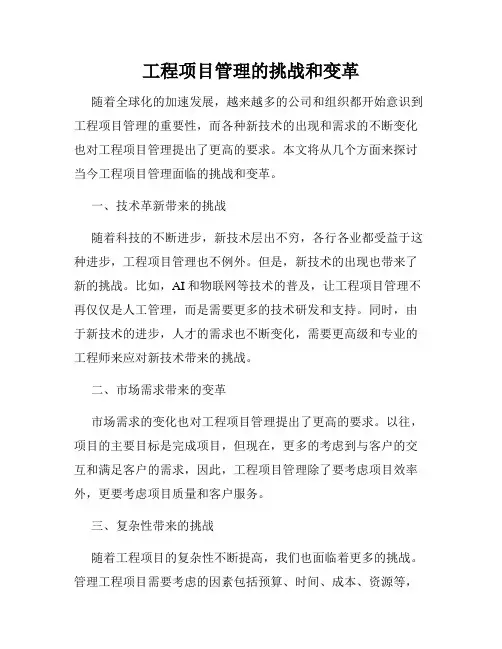 工程项目管理的挑战和变革

随着全球化的加速发展，越来越多的公司和组织都开始意识到工程项目管理的重要性，而各种新技术的出现和需求的不断变化也对工程项目管理提出了更高的要求。本文将从几个方面来探讨当今工程项目管理面临的挑战和变革。

一、技术革新带来的挑战

随着科技的不断进步，新技术层出不穷，各行各业都受益于这种进步，工程项目管理也不例外。但是，新技术的出现也带来了新的挑战。比如，AI和物联网等技术的普及，让工程项目管理不再仅仅是人工管理，而是需要更多的技术研发和支持。同时，由于新技术的进步，人才的需求也不断变化，需要更高级和专业的工程师来应对新技术带来的挑战。

二、市场需求带来的变革

市场需求的变化也对工程项目管理提出了更高的要求。以往，项目的主要目标是完成项目，但现在，更多的考虑到与客户的交互和满足客户的需求，因此，工程项目管理除了要考虑项目效率外，更要考虑项目质量和客户服务。

三、复杂性带来的挑战

随着工程项目的复杂性不断提高，我们也面临着更多的挑战。管理工程项目需要考虑的因素包括预算、时间、成本、资源等，